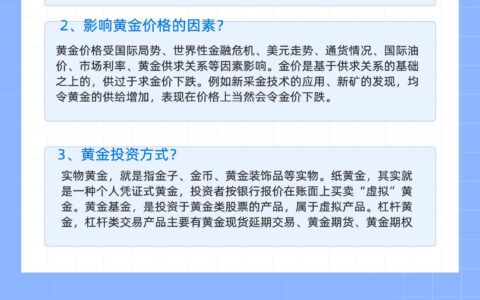 2、影响黄金价格的因素？

黄金价格受国际局势、世界性金融危机、美元走势、通货情况、国际油价、市场利率、黄金供求关系等因素影响。金价是基于供求关系的基础之上的，供过于求金价下跌。例如新采金技术的应用、新矿的发现，均令黄金的供给增加，表现在价格上当然会令金价下跌。

3、黄金投资方式？

实物黄金，就是指金子、金币、黄金装饰品等实物。纸黄金，其实就是一种个人凭证式黄金，投资者按银行报价在账面上买卖“虚拟”黄金。黄金基金，是投资于黄金类股票的产品，属于虚拟产品。杠杆黄金，杠杆类交易产品主要有黄金现货延期交易、黄金期货、黄金期权